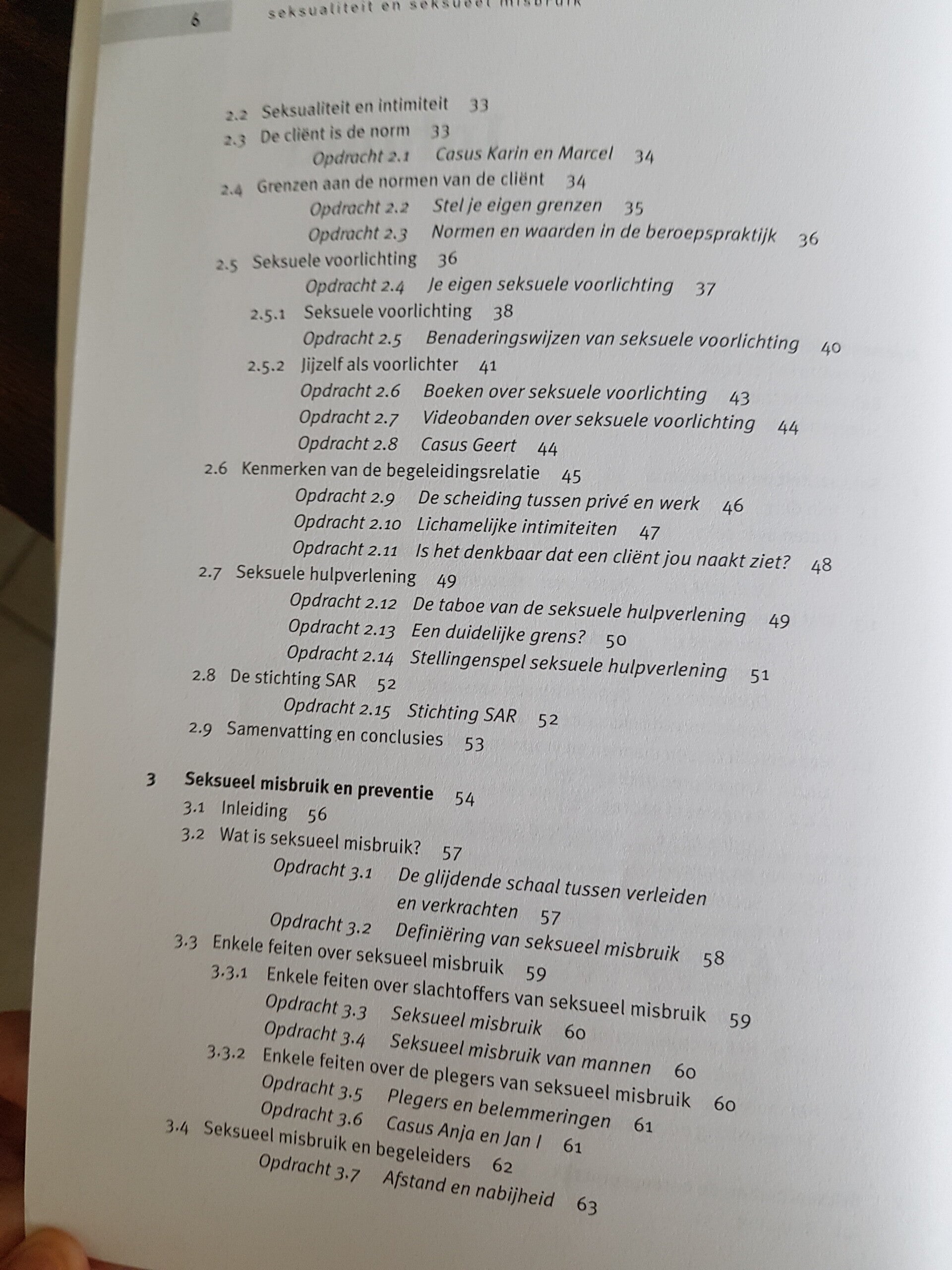 6 seksualiteit en seksueel misbruik

2.2 Seksualiteit en intimiteit 33
2.3 De cliënt is de norm 33
Opdracht 2.1 Casus Karin en Marcel 34
2.4 Grenzen aan de normen van de cliënt 34
Opdracht 2.2 Stel je eigen grenzen 35
Opdracht 2.3 Normen en waarden in de beroepspraktijk 36
2.5 Seksuele voorlichting 36
Opdracht 2.4 Je eigen seksuele voorlichting 37
2.5.1 Seksuele voorlichting 38
Opdracht 2.5 Benaderingswijzen van seksuele voorlichting 40
2.5.2 Jijzelf als voorlichter 41
Opdracht 2.6 Boeken over seksuele voorlichting 43
Opdracht 2.7 Videobanden over seksuele voorlichting 44
Opdracht 2.8 Casus Geert 44
2.6 Kenmerken van de begeleidingsrelatie 45
Opdracht 2.9 De scheiding tussen privé en werk 46
Opdracht 2.10 Lichamelijke intimiteiten 47
Opdracht 2.11 Is het denkbaar dat een cliënt jou naakt ziet? 48
2.7 Seksuele hulpverlening 49
Opdracht 2.12 De taboe van de seksuele hulpverlening 49
Opdracht 2.13 Een duidelijke grens? 50
Opdracht 2.14 Stellingenspel seksuele hulpverlening 51
2.8 De stichting SAR 52
Opdracht 2.15 Stichting SAR 52
2.9 Samenvatting en conclusies 53

3 Seksueel misbruik en preventie 54
3.1 Inleiding 56
3.2 Wat is seksueel misbruik? 57
Opdracht 3.1 De glijdende schaal tussen verleiden en verkrachten 57
Opdracht 3.2 Definiëring van seksueel misbruik 58
3.3 Enkele feiten over seksueel misbruik 59
3.3.1 Enkele feiten over slachtoffers van seksueel misbruik 59
Opdracht 3.3 Seksueel misbruik 60
Opdracht 3.4 Seksueel misbruik van mannen 60
3.3.2 Enkele feiten over de plegers van seksueel misbruik 60
Opdracht 3.5 Plegers en belemmeringen 61
Opdracht 3.6 Casus Anja en Jan I 61
3.4 Seksueel misbruik en begeleiders 62
Opdracht 3.7 Afstand en nabijheid 63